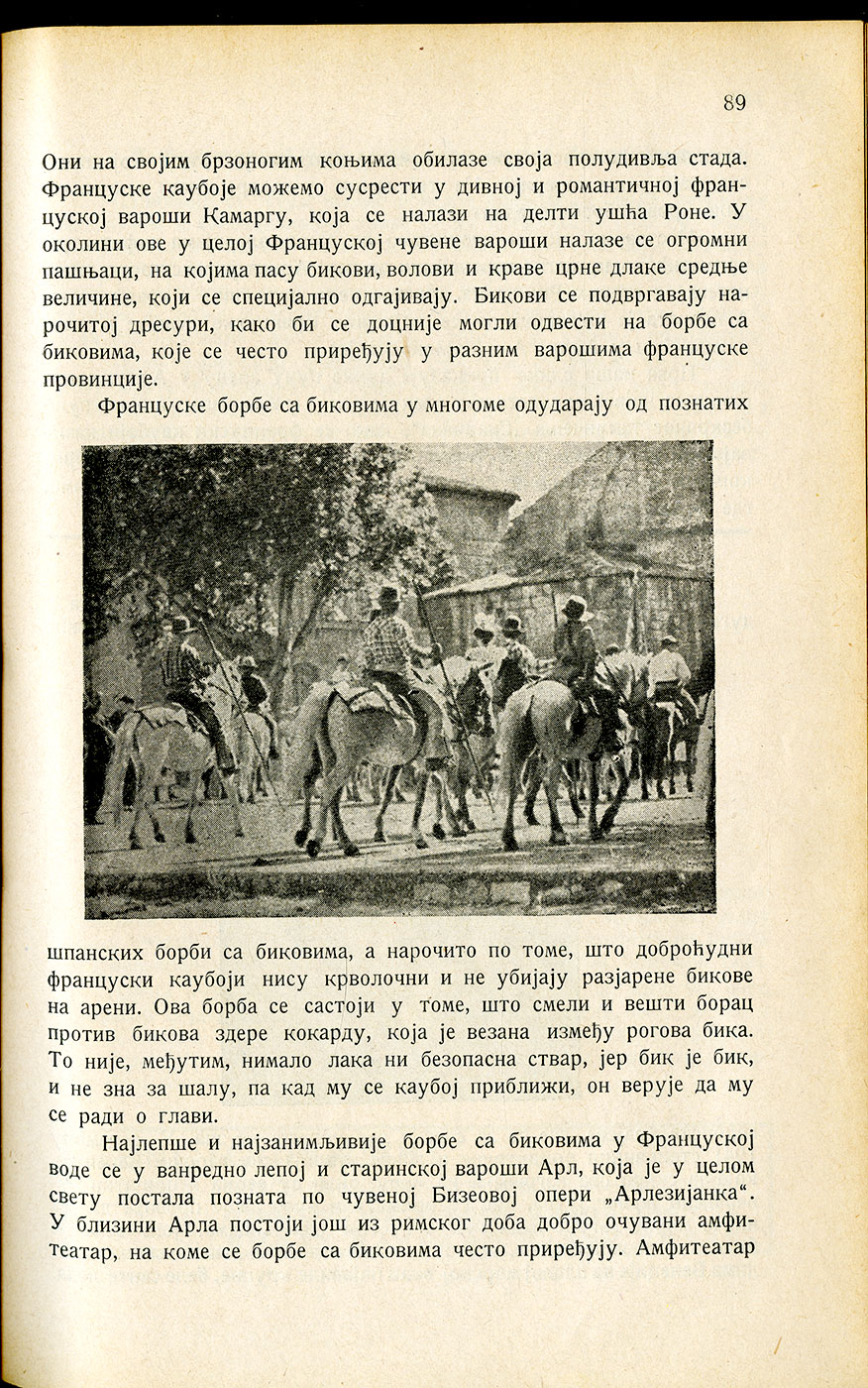 89

Они на својим брзоногим коњима обилазе своја полудивља стада. Француске каубоје можемо сусрести у дивној и романтичној француској вароши Камаргу, која се налази на делти ушћа Роне. У околини ове у целој Француској чувене вароши налазе се огромни пашњаци, на којима пасу бикови, волови и краве црне длаке средње величине, који се специјално одгајивају. Бикови се подвргавају нарочитој дресури, како би се доцније могли одвести на борбе са биковима, које се често приређују у разним варошима француске провинције.

Француске борбе са биковима у многоме одударају од познатих шпанских борби са биковима, а нарочито по томе, што доброћудни француски каубоји нису крволочни и не убијају разјарене бикове на арени. Ова борба се састоји у томе, што смели и вешти борац против бикова здере кокарду, која је везана између рогова бика. То није, међутим, нимало лака ни безопасна ствар, јер бик је бик, и не зна за шалу, па кад му се каубој приближи, он верује да му се ради о глави.

Најлепше и најзанимљивије борбе са биковима у Француској воде се у ванредно лепој и старинској вароши Арл, која је у целом свету постала позната по чувеној Бизеовој опери „Арлезијанка“. У близини Арла постоји још из римског доба добро очувани амфитеатар, на коме се борбе са биковима често приређују. Амфитеатар